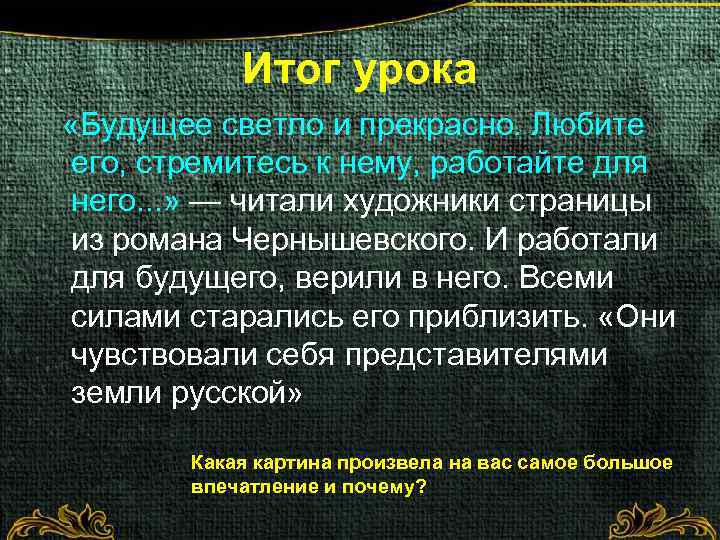 Итог урока

«Будущее светло и прекрасно. Любите его, стремитесь к нему, работайте для него...» — читали художники страницы из романа Чернышевского. И работали для будущего, верили в него. Всеми силами старались его приблизить. «Они чувствовали себя представителями земли русской»

Какая картина произвела на вас самое большое впечатление и почему?